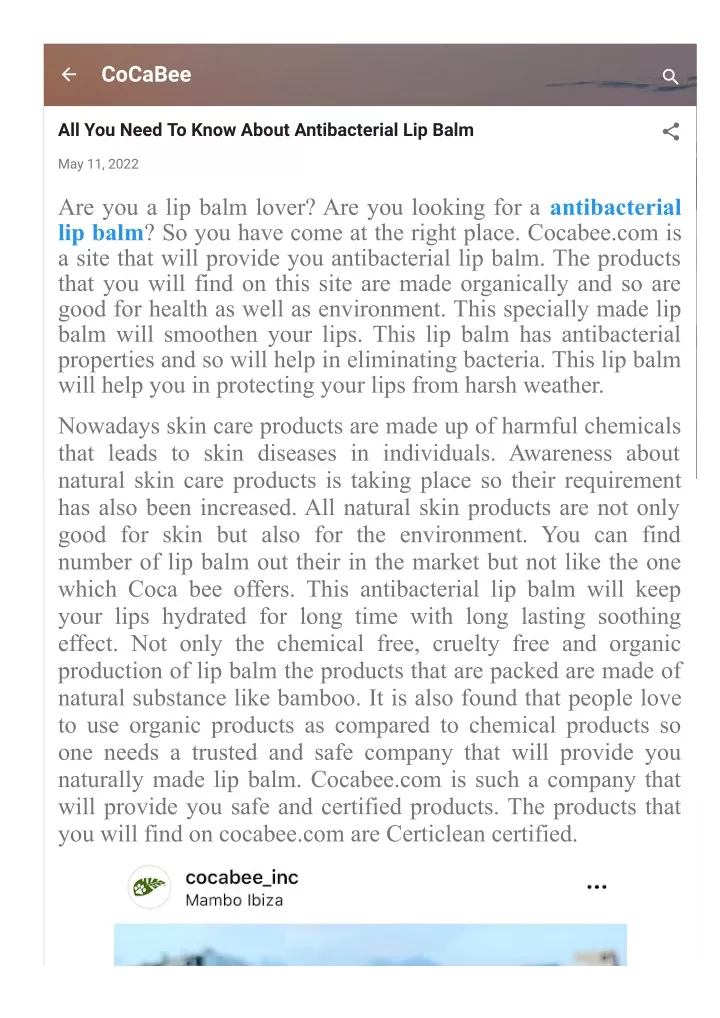 CoCaBee

All You Need To Know About Antibacterial Lip Balm

May 11, 2022

Are you a lip balm lover? Are you looking for a antibacterial lip balm? So you have come at the right place. Cocabee.com is a site that will provide you antibacterial lip balm. The products that you will find on this site are made organically and so are good for health as well as environment. This specially made lip balm will smoothen your lips. This lip balm has antibacterial properties and so will help in eliminating bacteria. This lip balm will help you in protecting your lips from harsh weather.

Nowadays skin care products are made up of harmful chemicals that leads to skin diseases in individuals. Awareness about natural skin care products is taking place so their requirement has also been increased. All natural skin products are not only good for skin but also for the environment. You can find number of lip balm out their in the market but not like the one which Coca bee offers. This antibacterial lip balm will keep your lips hydrated for long time with long lasting soothing effect. Not only the chemical free, cruelty free and organic production of lip balm the products that are packed are made of natural substance like bamboo. It is also found that people love to use organic products as compared to chemical products so one needs a trusted and safe company that will provide you naturally made lip balm. Cocabee.com is such a company that will provide you safe and certified products. The products that you will find on cocabee.com are Certiclean certified.

cocabee_inc
Mambo Ibiza